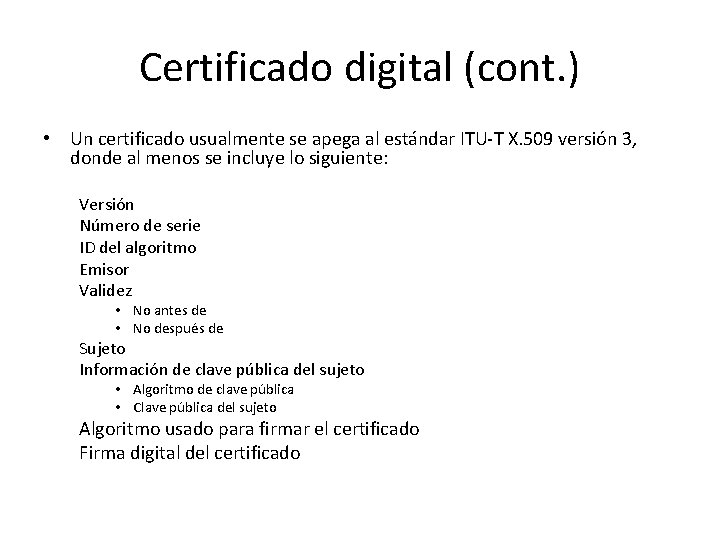 Certificado digital (cont.)

• Un certificado usualmente se apega al estándar ITU-T X.509 versión 3, donde al menos se incluye lo siguiente:

Versión
Número de serie
ID del algoritmo
Emisor
Validez
• No antes de
• No después de
Sujeto
Información de clave pública del sujeto
• Algoritmo de clave pública
• Clave pública del sujeto
Algoritmo usado para firmar el certificado
Firma digital del certificado